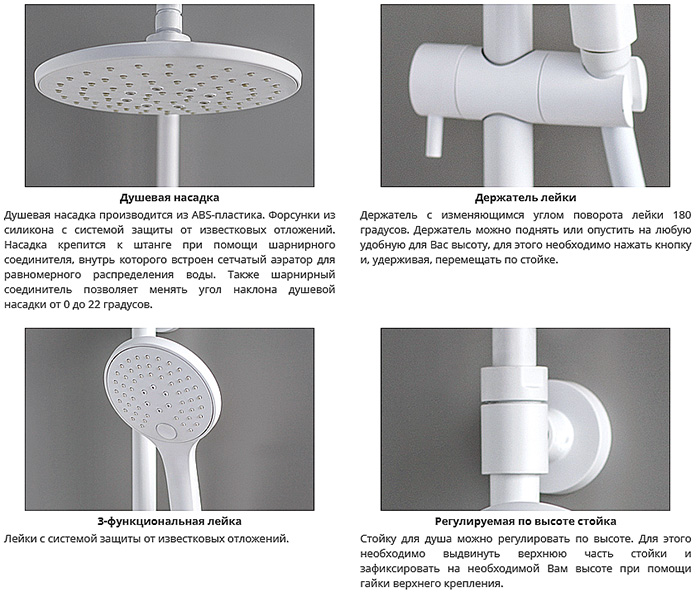 Душевая насадка

Душевая насадка производится из ABS-пластика. Форсунки из силикона с системой защиты от известковых отложений. Насадка крепится к штанге при помощи шарнирного соединителя, внутрь которого встроен сетчатый аэратор для равномерного распределения воды. Также шарнирный соединитель позволяет менять угол наклона душевой насадки от 0 до 22 градусов.

Держатель лейки

Держатель с изменяющимся углом поворота лейки 180 градусов. Держатель можно поднять или опустить на любую удобную для Вас высоту, для этого необходимо нажать кнопку и, удерживая, перемещать по стойке.

3-функциональная лейка

Лейки с системой защиты от известковых отложений.

Регулируемая по высоте стойка

Стойку для душа можно регулировать по высоте. Для этого необходимо выдвинуть верхнюю часть стойки и зафиксировать на необходимой Вам высоте при помощи гайки верхнего крепления.